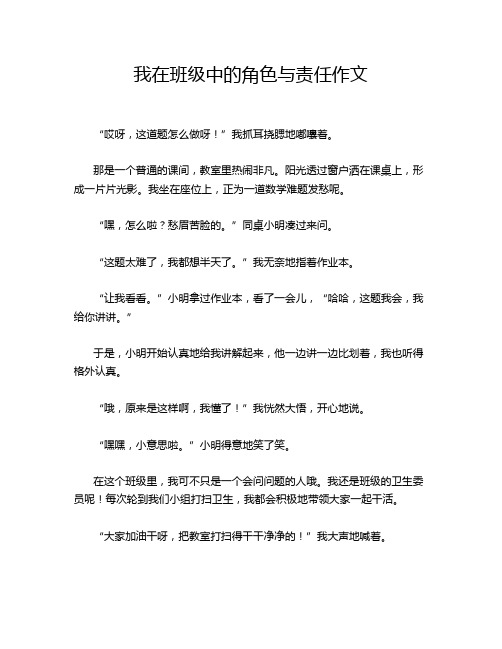 我在班级中的角色与责任作文

“哎呀，这道题怎么做呀！”我抓耳挠腮地嘟囔着。

那是一个普通的课间，教室里热闹非凡。阳光透过窗户洒在课桌上，形成一片片光影。我坐在座位上，正为一道数学难题发愁呢。

“嘿，怎么啦？愁眉苦脸的。”同桌小明凑过来问。

“这题太难了，我都想半天了。”我无奈地指着作业本。

“让我看看。”小明拿过作业本，看了一会儿，“哈哈，这题我会，我给你讲讲。”

于是，小明开始认真地给我讲解起来，他一边讲一边比划着，我也听得格外认真。

“哦，原来是这样啊，我懂了！”我恍然大悟，开心地说。

“嘿嘿，小意思啦。”小明得意地笑了笑。

在这个班级里，我可不只是一个会问问题的人哦。我还是班级的卫生委员呢！每次轮到我们小组打扫卫生，我都会积极地带领大家一起干活。

“大家加油干呀，把教室打扫得干干净净的！”我大声地喊着。